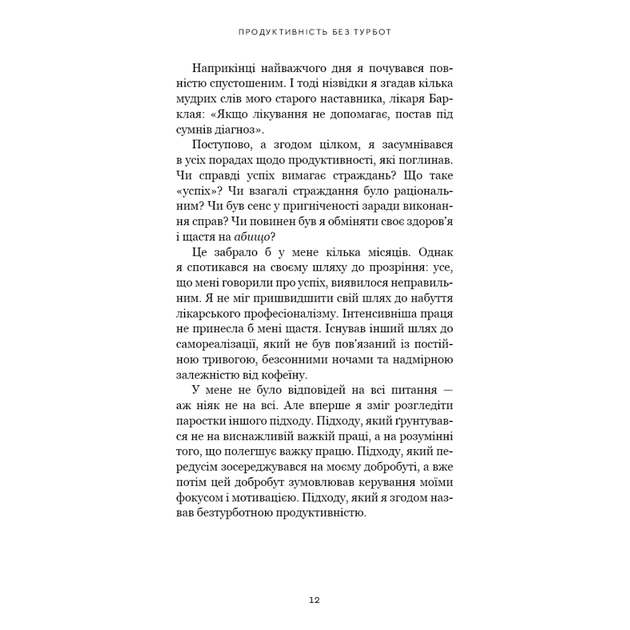 ПРОДУКТИВНІСТЬ БЕЗ ТУРБОТ

Наприкінці найважчого дня я почувався повністю спустошеним. І тоді нізвідки я згадав кілька мудрих слів мого старого наставника, лікаря Барклая: «Якщо лікування не допомагає, постав під сумнів діагноз».

Поступово, а згодом цілком, я засумнівався в усіх порадах щодо продуктивності, які поглинав. Чи справді успіх вимагає страждань? Що таке «успіх»? Чи взагалі страждання було раціональним? Чи був сенс у пригніченості заради виконання справ? Чи повинен був я обміняти своє здоров'я і щастя на абищо?

Це забрало б у мене кілька місяців. Однак я спотикався на своєму шляху до прозріння: усе, що мені говорили про успіх, виявилося неправильним. Я не міг пришвидшити свій шлях до набуття лікарського професіоналізму. Інтенсивніша праця не принесла б мені щастя. Існував інший шлях до самореалізації, який не був пов'язаний із постійною тривогою, безсонними ночами та надмірною залежністю від кофеїну.

У мене не було відповідей на всі питання — аж ніяк не на всі. Але вперше я зміг розгледіти паростки іншого підходу. Підходу, який ґрунтувався не на виснажливій важкій праці, а на розумінні того, що полегшує важку працю. Підходу, який передусім зосереджувався на моєму добробуті, а вже потім цей добробут зумовлював керування моїми фокусом і мотивацією. Підходу, який я згодом назвав безтурботною продуктивністю.

12